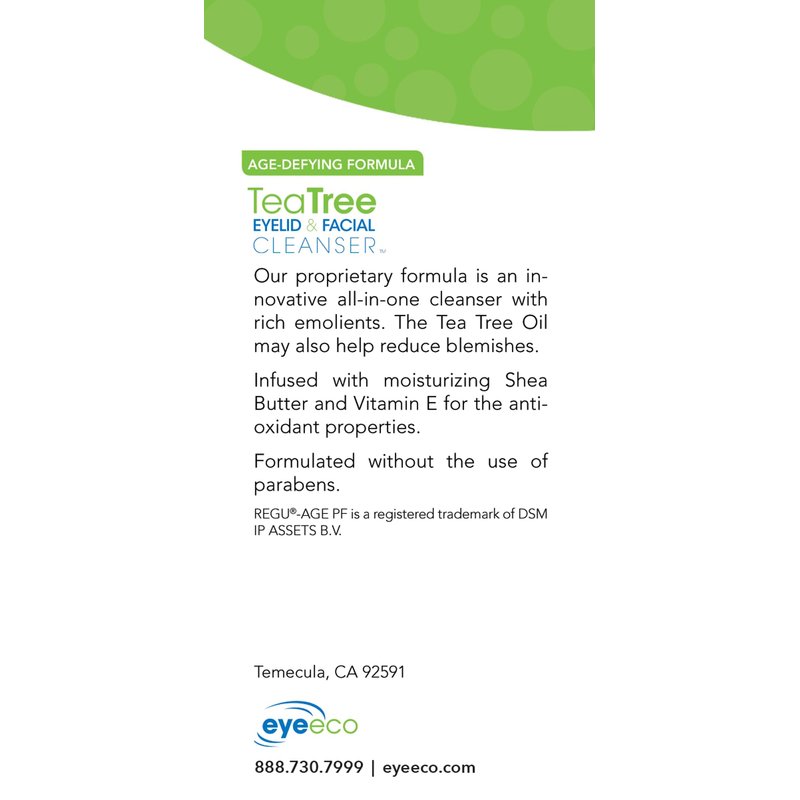 AGE-DEFYING FORMULA

TeaTree
EYELID & FACIAL
CLEANSER™

Our proprietary formula is an innovative all-in-one cleanser with rich emolients. The Tea Tree Oil may also help reduce blemishes.

Infused with moisturizing Shea Butter and Vitamin E for the antioxidant properties.

Formulated without the use of parabens.

REGU®-AGE PF is a registered trademark of DSM IP ASSETS B.V.

Temecula, CA 92591

eyeeco

888.730.7999 | eyeeco.com